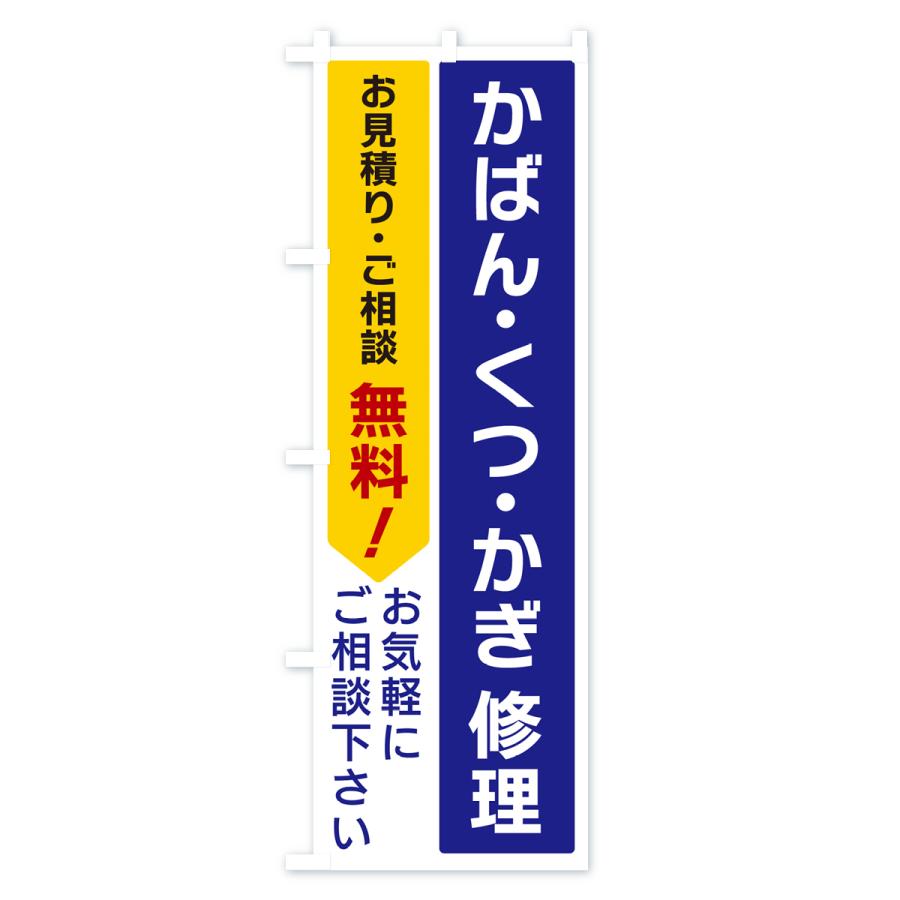 かばん・くつ・かぎ 修理

お見積り・ご相談 無料!

お気軽に ご相談下さい